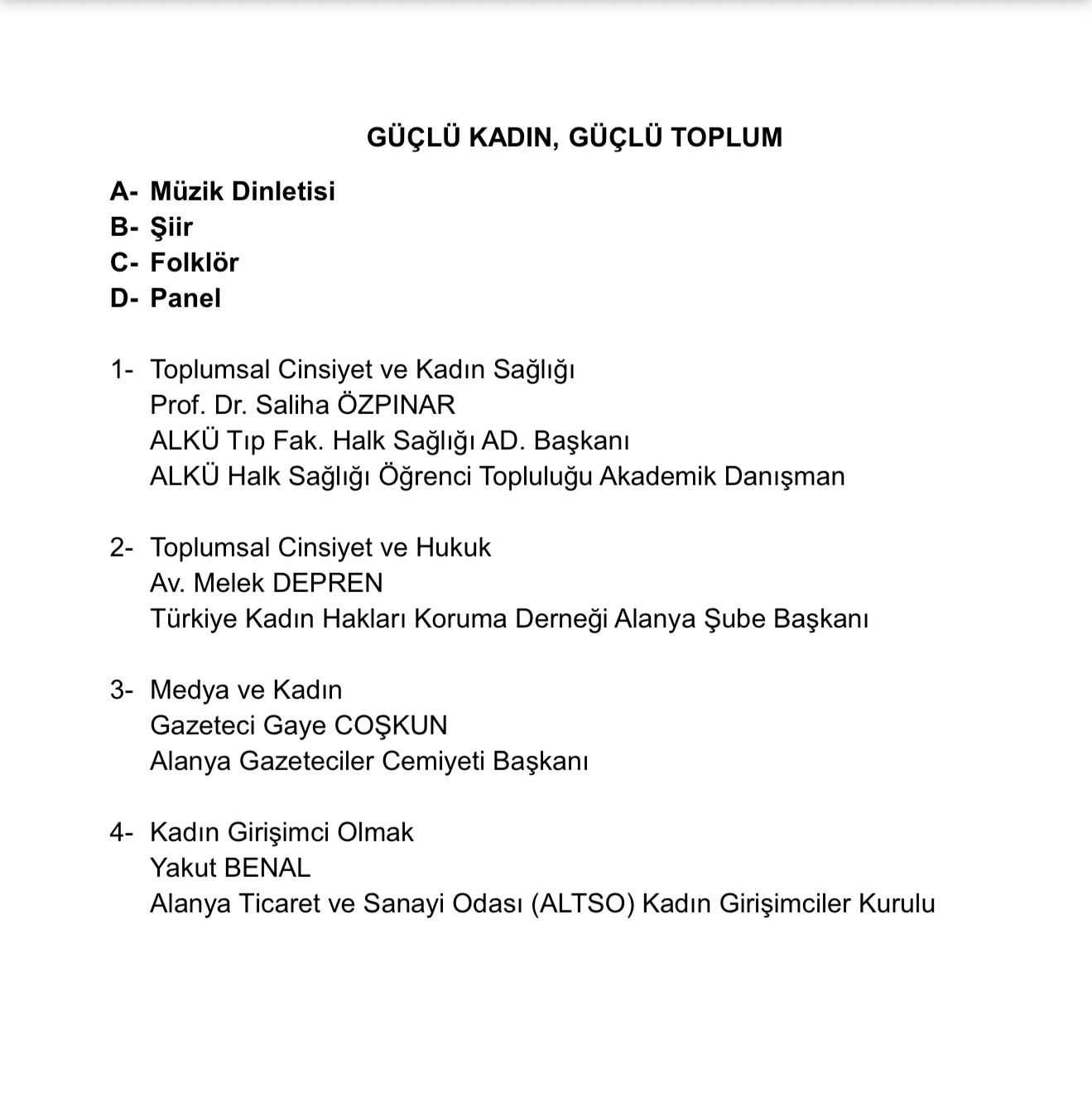 GÜÇLÜ KADIN, GÜÇLÜ TOPLUM

A- Müzik Dinletisi
B- Şiir
C- Folklör
D- Panel

1- Toplumsal Cinsiyet ve Kadın Sağlığı
Prof. Dr. Saliha ÖZPINAR
ALKÜ Tıp Fak. Halk Sağlığı AD. Başkanı
ALKÜ Halk Sağlığı Öğrenci Topluluğu Akademik Danışman

2- Toplumsal Cinsiyet ve Hukuk
Av. Melek DEPREN
Türkiye Kadın Hakları Koruma Derneği Alanya Şube Başkanı

3- Medya ve Kadın
Gazeteci Gaye COŞKUN
Alanya Gazeteciler Cemiyeti Başkanı

4- Kadın Girişimci Olmak
Yakut BENAL
Alanya Ticaret ve Sanayi Odası (ALTSO) Kadın Girişimciler Kurulu